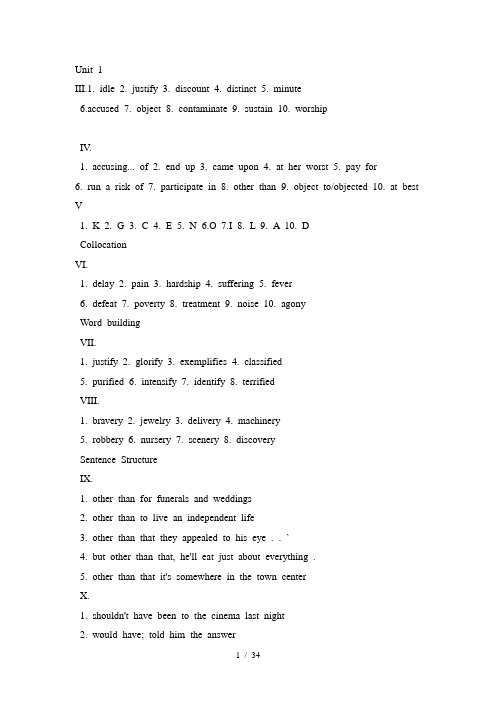 Unit 1

III.1. idle 2. justify 3. discount 4. distinct 5. minute
6.accused 7. object 8. contaminate 9. sustain 10. worship

IV.
1. accusing... of 2. end up 3. came upon 4. at her worst 5. pay for
6. run a risk of 7. participate in 8. other than 9. object to/objected 10. at best

V
1. K 2. G 3. C 4. E 5. N 6.O 7.I 8. L 9. A 10. D

Collocation

VI.
1. delay 2. pain 3. hardship 4. suffering 5. fever
6. defeat 7. poverty 8. treatment 9. noise 10. agony

Word building

VII.
1. justify 2. glorify 3. exemplifies 4. classified
5. purified 6. intensify 7. identify 8. terrified

VIII.
1. bravery 2. jewelry 3. delivery 4. machinery
5. robbery 6. nursery 7. scenery 8. discovery

Sentence Structure

IX.
1. other than for funerals and weddings
2. other than to live an independent life
3. other than that they appealed to his eye . . `
4. but other than that, he'll eat just about everything .
5. other than that it's somewhere in the town center

X.
1. shouldn't have been to the cinema last night
2. would have; told him the answer

1 / 34